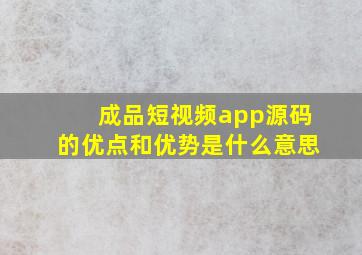 成品短视频app源码的优点和优势是什么意思